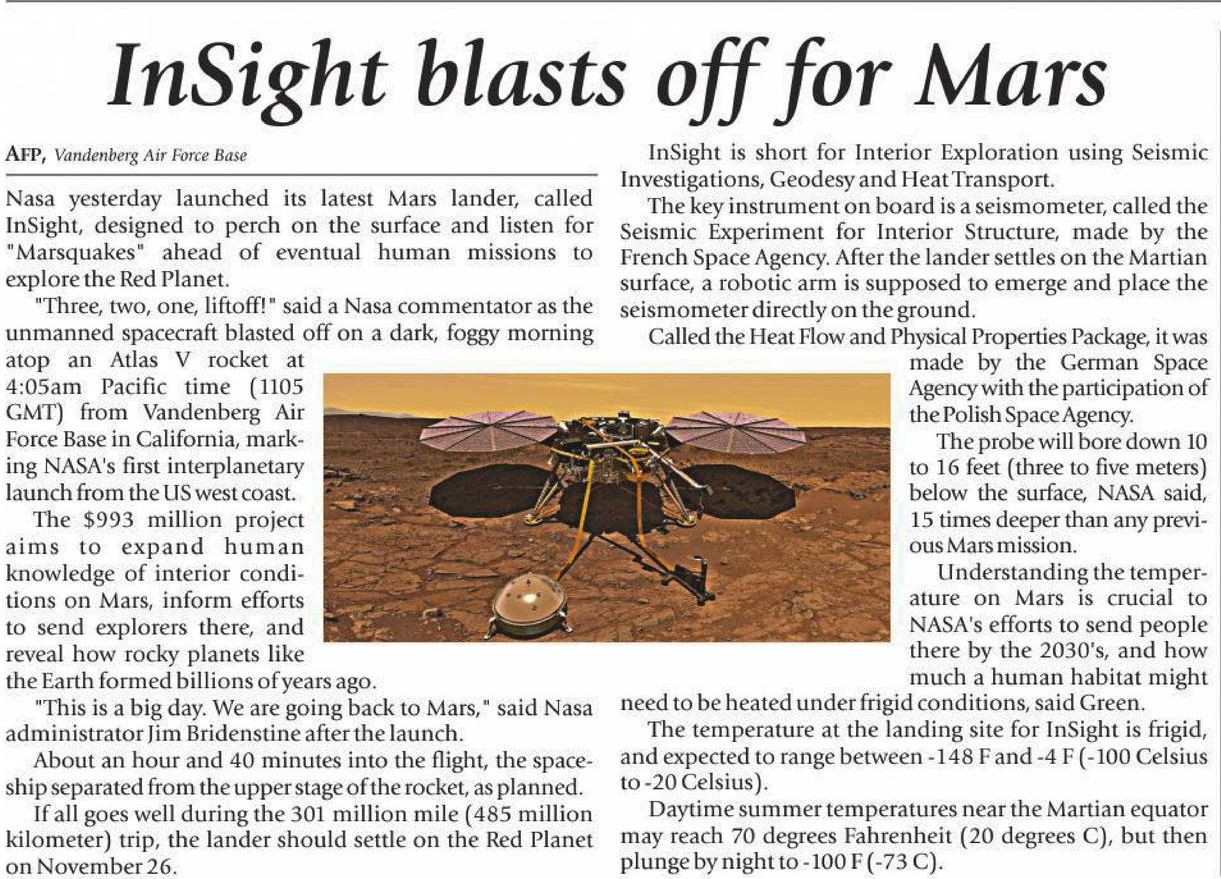 InSight blasts off for Mars

AFP, Vandenberg Air Force Base

Nasa yesterday launched its latest Mars lander, called InSight, designed to perch on the surface and listen for "Marsquakes" ahead of eventual human missions to explore the Red Planet.

"Three, two, one, liftoff!" said a Nasa commentator as the unmanned spacecraft blasted off on a dark, foggy morning atop an Atlas V rocket at 4:05am Pacific time (1105 GMT) from Vandenberg Air Force Base in California, marking NASA's first interplanetary launch from the US west coast.

The $993 million project aims to expand human knowledge of interior conditions on Mars, inform efforts to send explorers there, and reveal how rocky planets like the Earth formed billions of years ago.

"This is a big day. We are going back to Mars," said Nasa administrator Jim Bridenstine after the launch.

About an hour and 40 minutes into the flight, the spaceship separated from the upper stage of the rocket, as planned.

If all goes well during the 301 million mile (485 million kilometer) trip, the lander should settle on the Red Planet on November 26.

InSight is short for Interior Exploration using Seismic Investigations, Geodesy and Heat Transport.

The key instrument on board is a seismometer, called the Seismic Experiment for Interior Structure, made by the French Space Agency. After the lander settles on the Martian surface, a robotic arm is supposed to emerge and place the seismometer directly on the ground.

Called the Heat Flow and Physical Properties Package, it was made by the German Space Agency with the participation of the Polish Space Agency.

The probe will bore down 10 to 16 feet (three to five meters) below the surface, NASA said, 15 times deeper than any previous Mars mission.

Understanding the temperature on Mars is crucial to NASA's efforts to send people there by the 2030's, and how much a human habitat might need to be heated under frigid conditions, said Green.

The temperature at the landing site for InSight is frigid, and expected to range between -148 F and -4 F (-100 Celsius to -20 Celsius).

Daytime summer temperatures near the Martian equator may reach 70 degrees Fahrenheit (20 degrees C), but then plunge by night to -100 F (-73 C).